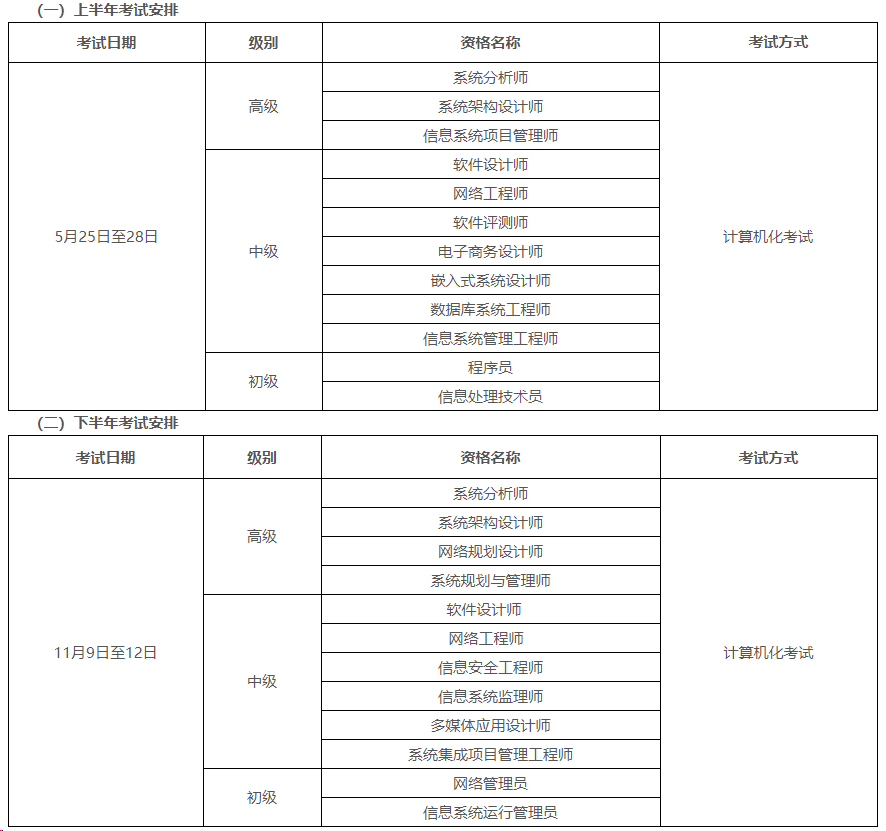 （一）上半年考试安排

| 考试日期 | 级别 | 资格名称 | 考试方式 |
|---|---|---|---|
| 5月25日至28日 | 高级 | 系统分析师 | 计算机化考试 |
| | | 系统架构设计师 | |
| | | 信息系统项目管理师 | |
| | 中级 | 软件设计师 | |
| | | 网络工程师 | |
| | | 软件评测师 | |
| | | 电子商务设计师 | |
| | | 嵌入式系统设计师 | |
| | | 数据库系统工程师 | |
| | | 信息系统管理工程师 | |
| | 初级 | 程序员 | |
| | | 信息处理技术员 | |

（二）下半年考试安排

| 考试日期 | 级别 | 资格名称 | 考试方式 |
|---|---|---|---|
| 11月9日至12日 | 高级 | 系统分析师 | 计算机化考试 |
| | | 系统架构设计师 | |
| | | 网络规划设计师 | |
| | | 系统规划与管理师 | |
| | 中级 | 软件设计师 | |
| | | 网络工程师 | |
| | | 信息安全工程师 | |
| | | 信息系统监理师 | |
| | | 多媒体应用设计师 | |
| | | 系统集成项目管理工程师 | |
| | 初级 | 网络管理员 | |
| | | 信息系统运行管理员 | |